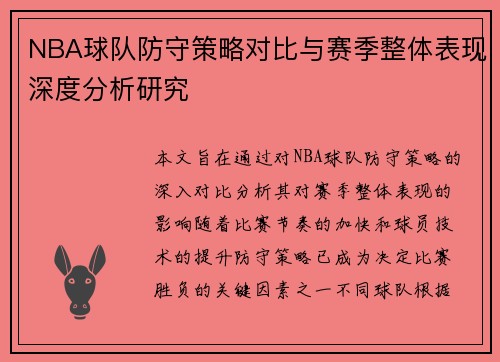 NBA球队防守策略对比与赛季整体表现深度分析研究

本文旨在通过对NBA球队防守策略的深入对比分析其对赛季整体表现的影响随着比赛节奏的加快和球员技术的提升防守策略已成为决定比赛胜负的关键因素之一不同球队根据